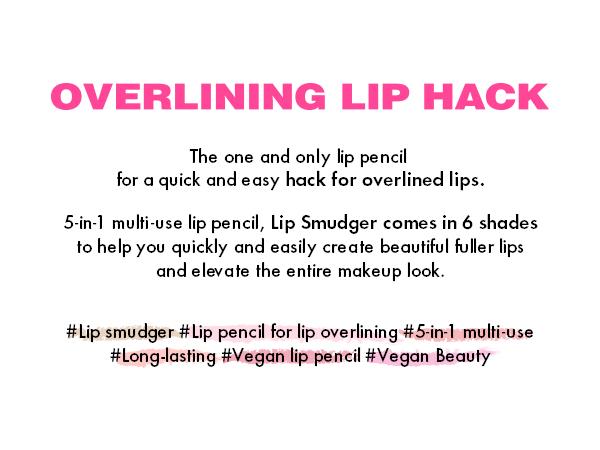 OVERLINING LIP HACK

The one and only lip pencil for a quick and easy hack for overlined lips.

5-in-1 multi-use lip pencil, Lip Smudger comes in 6 shades to help you quickly and easily create beautiful fuller lips and elevate the entire makeup look.

#Lip smudger #Lip pencil for lip overlining #5-in-1 multi-use #Long-lasting #Vegan lip pencil #Vegan Beauty